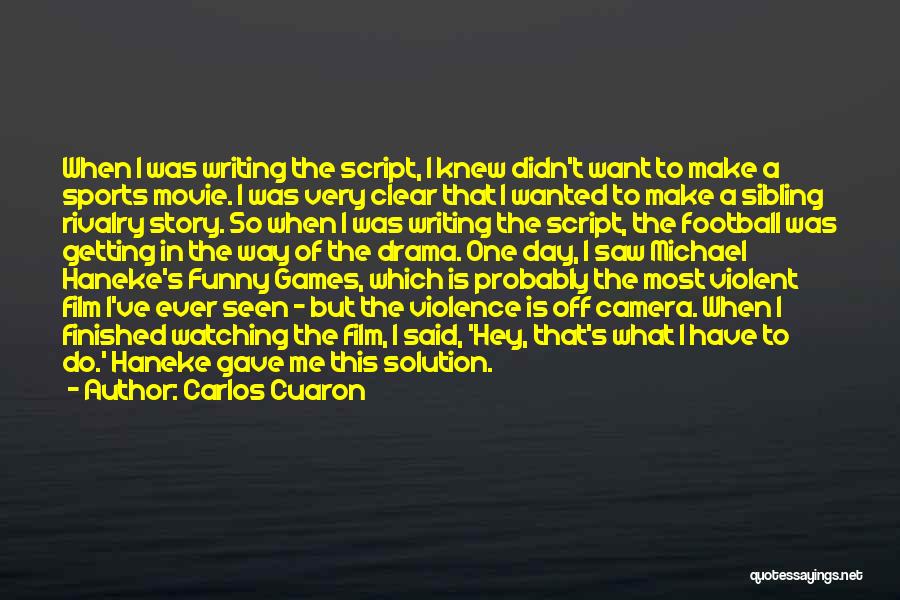 When I was writing the script, I knew didn't want to make a sports movie. I was very clear that I wanted to make a sibling rivalry story. So when I was writing the script, the football was getting in the way of the drama. One day, I saw Michael Haneke's Funny Games, which is probably the most violent film I've ever seen - but the violence is off camera. When I finished watching the film, I said, 'Hey, that's what I have to do.' Haneke gave me this solution.
- Author: Carlos Cuaron

quotessayings.net